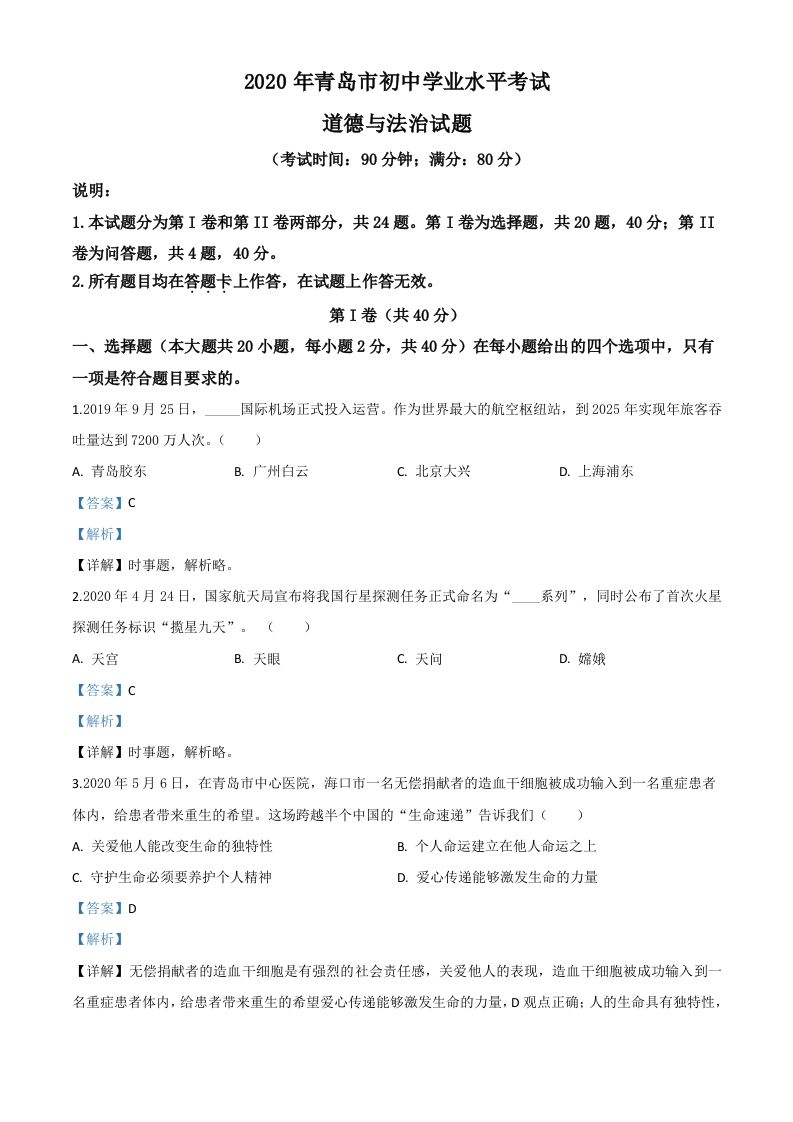 2020 年青岛市初中学业水平考试

道德与法治试题

（考试时间：90 分钟；满分：80 分）

说明：

1.本试题分为第 I 卷和第 II 卷两部分，共 24 题。第 I 卷为选择题，共 20 题，40 分；第 II 卷为问答题，共 4 题，40 分。

2.所有题目均在答题卡上作答，在试题上作答无效。

第 I 卷（共 40 分）

一、选择题（本大题共 20 小题，每小题 2 分，共 40 分）在每小题给出的四个选项中，只有一项是符合题目要求的。

1.2019 年 9 月 25 日，_____国际机场正式投入运营。作为世界最大的航空枢纽站，到 2025 年实现年旅客吞吐量达到 7200 万人次。（　　）

A. 青岛胶东　　B. 广州白云　　C. 北京大兴　　D. 上海浦东

【答案】C

【解析】

【详解】时事题，解析略。

2.2020 年 4 月 24 日，国家航天局宣布将我国行星探测任务正式命名为“____系列”，同时公布了首次火星探测任务标识“揽星九天”。（　　）

A. 天宫　　B. 天眼　　C. 天问　　D. 嫦娥

【答案】C

【解析】

【详解】时事题，解析略。

3.2020 年 5 月 6 日，在青岛市中心医院，海口市一名无偿捐献者的造血干细胞被成功输入到一名重症患者体内，给患者带来重生的希望。这场跨越半个中国的“生命速递”告诉我们（　　）

A. 关爱他人能改变生命的独特性

B. 个人命运建立在他人命运之上

C. 守护生命必须要养护个人精神

D. 爱心传递能够激发生命的力量

【答案】D

【解析】

【详解】无偿捐献者的造血干细胞是有强烈的社会责任感，关爱他人的表现，造血干细胞被成功输入到一名重症患者体内，给患者带来重生的希望爱心传递能够激发生命的力量，D 观点正确；人的生命具有独特性，